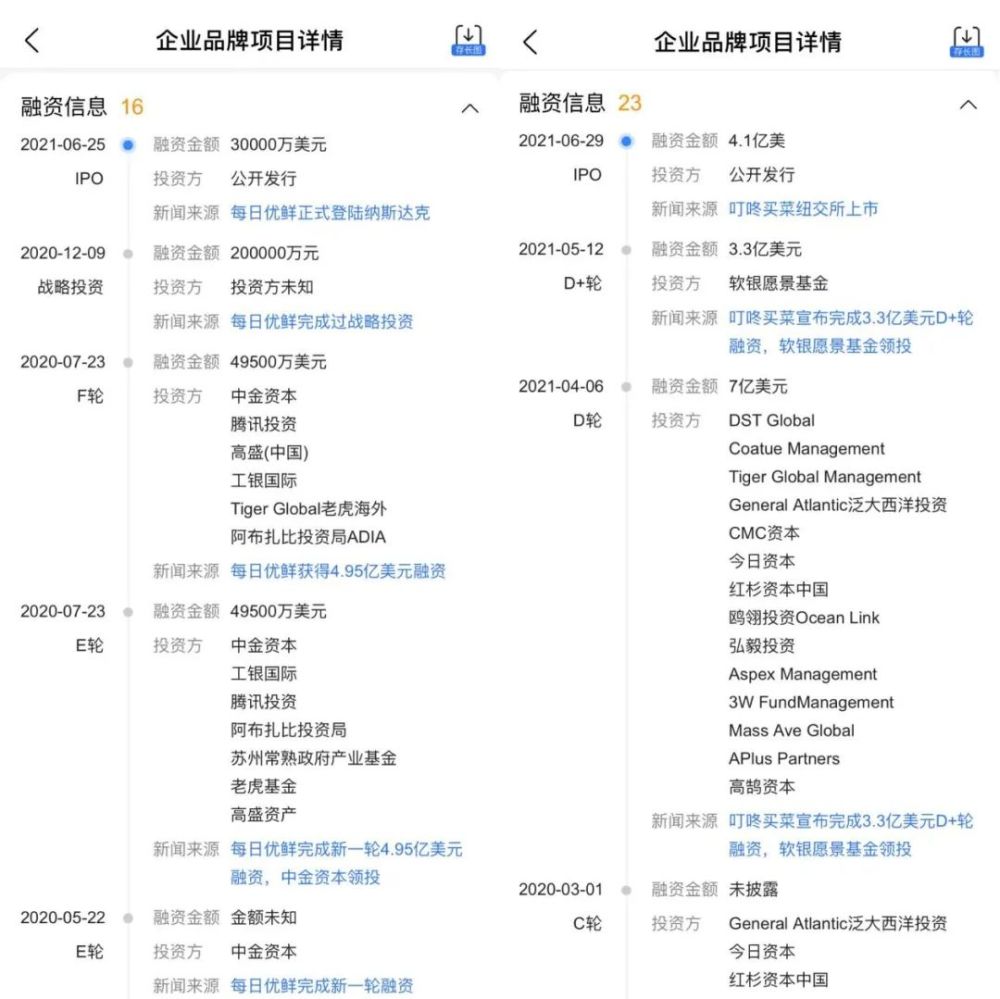 企业品牌项目详情

存长图

融资信息 16

2021-06-25
IPO
融资金额 30000万美元
投资方 公开发行
新闻来源 每日优鲜正式登陆纳斯达克

2020-12-09
战略投资
融资金额 200000万元
投资方 投资方未知
新闻来源 每日优鲜完成过战略投资

2020-07-23
F轮
融资金额 49500万美元
投资方 中金资本
腾讯投资
高盛(中国)
工银国际
Tiger Global老虎海外
阿布扎比投资局ADIA
新闻来源 每日优鲜获得4.95亿美元融资

2020-07-23
E轮
融资金额 49500万美元
投资方 中金资本
工银国际
腾讯投资
阿布扎比投资局
苏州常熟政府产业基金
老虎基金
高盛资产
新闻来源 每日优鲜完成新一轮4.95亿美元融资，中金资本领投

2020-05-22
E轮
融资金额 金额未知
投资方 中金资本
新闻来源 每日优鲜完成新一轮融资

企业品牌项目详情

存长图

融资信息 23

2021-06-29
IPO
融资金额 4.1亿美
投资方 公开发行
新闻来源 叮咚买菜纽交所上市

2021-05-12
D+轮
融资金额 3.3亿美元
投资方 软银愿景基金
新闻来源 叮咚买菜宣布完成3.3亿美元D+轮融资，软银愿景基金领投

2021-04-06
D轮
融资金额 7亿美元
投资方 DST Global
Coatue Management
Tiger Global Management
General Atlantic泛大西洋投资
CMC资本
今日资本
红杉资本中国
鸥翎投资Ocean Link
弘毅投资
Aspex Management
3W FundManagement
Mass Ave Global
APlus Partners
高鹄资本
新闻来源 叮咚买菜宣布完成3.3亿美元D+轮融资，软银愿景基金领投

2020-03-01
C轮
融资金额 未披露
投资方 General Atlantic泛大西洋投资
今日资本
红杉资本中国